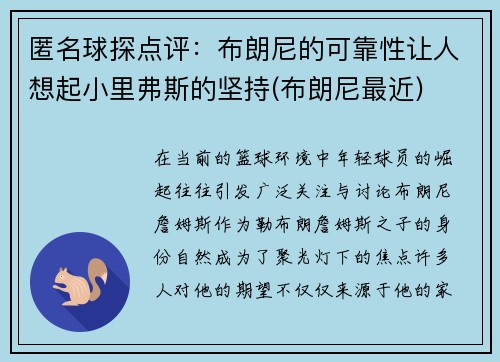 匿名球探点评：布朗尼的可靠性让人想起小里弗斯的坚持(布朗尼最近)

在当前的篮球环境中年轻球员的崛起往往引发广泛关注与讨论布朗尼詹姆斯作为勒布朗詹姆斯之子的身份自然成为了聚光灯下的焦点许多人对他的期望不仅仅来源于他的家